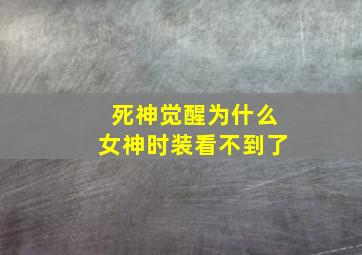 死神觉醒为什么
女神时装看不到了